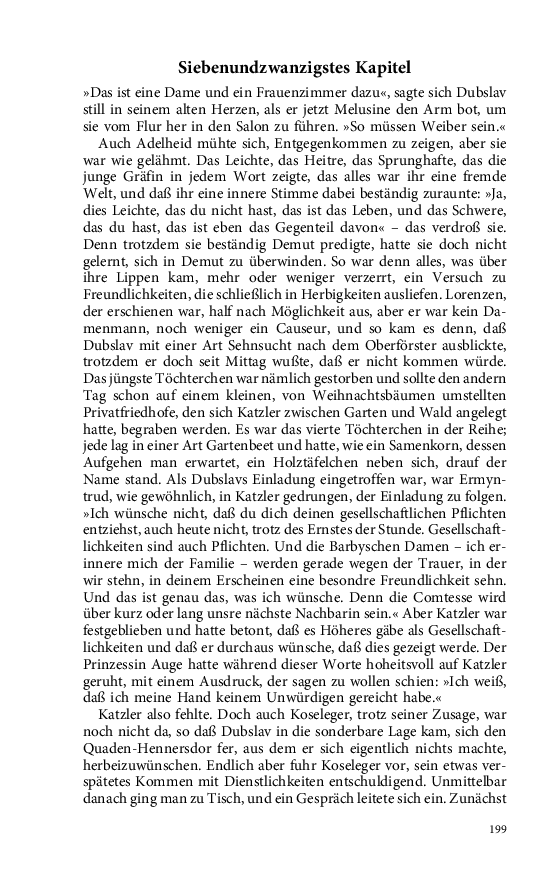 Siebenundzwanzigstes Kapitel

»Das ist eine Dame und ein Frauenzimmer dazu«, sagte sich Dubslav still in seinem alten Herzen, als er jetzt Melusine den Arm bot, um sie vom Flur her in den Salon zu führen. »So müssen Weiber sein.«

Auch Adelheid mühte sich, Entgegenkommen zu zeigen, aber sie war wie gelähmt. Das Leichte, das Heitre, das Sprunghafte, das die junge Gräfin in jedem Wort zeigte, das alles war ihr eine fremde Welt, und daß ihr eine innere Stimme dabei beständig zuraunte: »Ja, dies Leichte, das du nicht hast, das ist das Leben, und das Schwere, das du hast, das ist eben das Gegenteil davon« – das verdroß sie. Denn trotzdem sie beständig Demut predigte, hatte sie doch nicht gelernt, sich in Demut zu überwinden. So war denn alles, was über ihre Lippen kam, mehr oder weniger verzerrt, ein Versuch zu Freundlichkeiten, die schließlich in Herbigkeiten ausliefen. Lorenzen, der erschienen war, half nach Möglichkeit aus, aber er war kein Damenmann, noch weniger ein Causeur, und so kam es denn, daß Dubslav mit einer Art Sehnsucht nach dem Oberförster ausblickte, trotzdem er doch seit Mittag wußte, daß er nicht kommen würde. Das jüngste Töchterchen war nämlich gestorben und sollte den andern Tag schon auf einem kleinen, von Weihnachtsbäumen umstellten Privatfriedhofe, den sich Katzler zwischen Garten und Wald angelegt hatte, begraben werden. Es war das vierte Töchterchen in der Reihe; jede lag in einer Art Gartenbeet und hatte, wie ein Samenkorn, dessen Aufgehen man erwartet, ein Holztäfelchen neben sich, drauf der Name stand. Als Dubslavs Einladung eingetroffen war, war Ermyntrud, wie gewöhnlich, in Katzler gedrungen, der Einladung zu folgen. »Ich wünsche nicht, daß du dich deinen gesellschaftlichen Pflichten entziehst, auch heute nicht, trotz des Ernstes der Stunde. Gesellschaftlichkeiten sind auch Pflichten. Und die Barbyschen Damen – ich erinnere mich der Familie – werden gerade wegen der Trauer, in der wir stehn, in deinem Erscheinen eine besondre Freundlichkeit sehn. Und das ist genau das, was ich wünsche. Denn die Comtesse wird über kurz oder lang unsre nächste Nachbarin sein.« Aber Katzler war festgeblieben und hatte betont, daß es Höheres gäbe als Gesellschaftlichkeiten und daß er durchaus wünsche, daß dies gezeigt werde. Der Prinzessin Auge hatte während dieser Worte hoheitsvoll auf Katzler geruht, mit einem Ausdruck, der sagen zu wollen schien: »Ich weiß, daß ich meine Hand keinem Unwürdigen gereicht habe.«

Katzler also fehlte. Doch auch Koseleger, trotz seiner Zusage, war noch nicht da, so daß Dubslav in die sonderbare Lage kam, sich den Quaden-Hennersdor fer, aus dem er sich eigentlich nichts machte, herbeizuwünschen. Endlich aber fuhr Koseleger vor, sein etwas verspätetes Kommen mit Dienstlichkeiten entschuldigend. Unmittelbar danach ging man zu Tisch, und ein Gespräch leitete sich ein. Zunächst

199